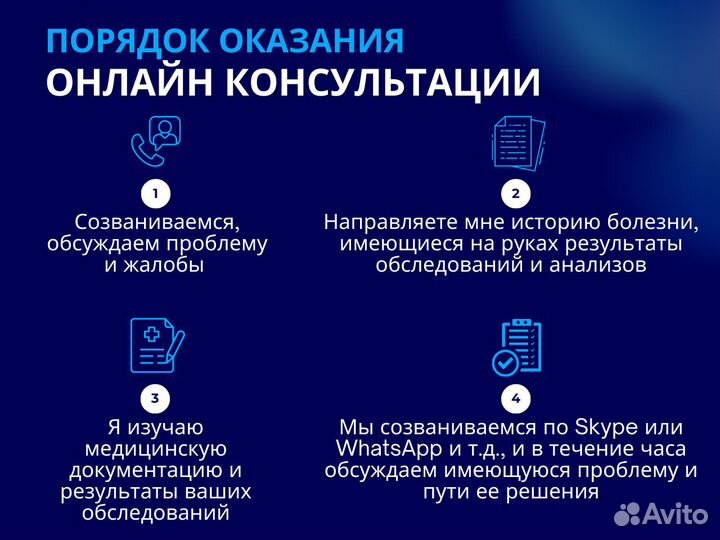 ПОРЯДОК ОКАЗАНИЯ
ОНЛАЙН КОНСУЛЬТАЦИИ

1
Созваниваемся, обсуждаем проблему и жалобы

2
Направляете мне историю болезни, имеющиеся на руках результаты обследований и анализов

3
Я изучаю медицинскую документацию и результаты ваших обследований

4
Мы созваниваемся по Skype или WhatsApp и т.д., и в течение часа обсуждаем имеющуюся проблему и пути ее решения

Avito